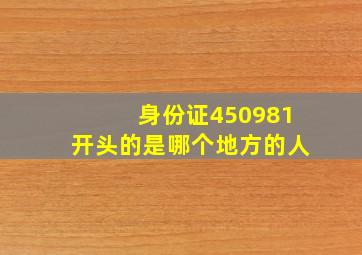 身份证450981
开头的是哪个地方的人